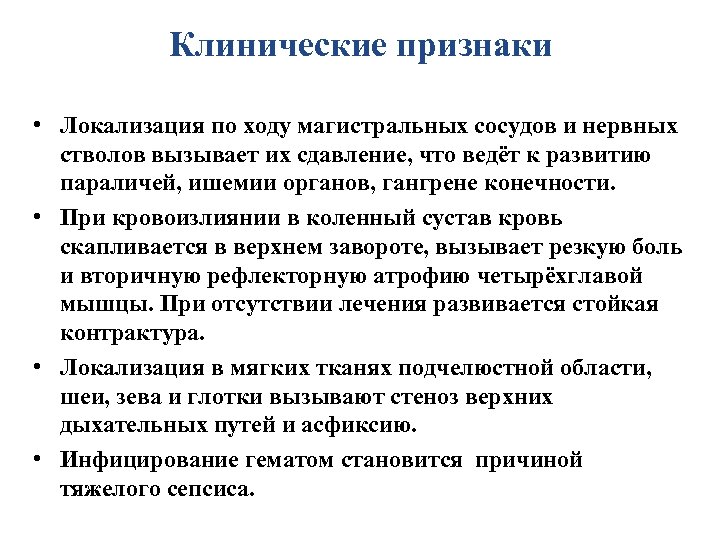 Клинические признаки

• Локализация по ходу магистральных сосудов и нервных стволов вызывает их сдавление, что ведёт к развитию параличей, ишемии органов, гангрене конечности.

• При кровоизлиянии в коленный сустав кровь скапливается в верхнем завороте, вызывает резкую боль и вторичную рефлекторную атрофию четырёхглавой мышцы. При отсутствии лечения развивается стойкая контрактура.

• Локализация в мягких тканях подчелюстной области, шеи, зева и глотки вызывают стеноз верхних дыхательных путей и асфиксию.

• Инфицирование гематом становится причиной тяжелого сепсиса.